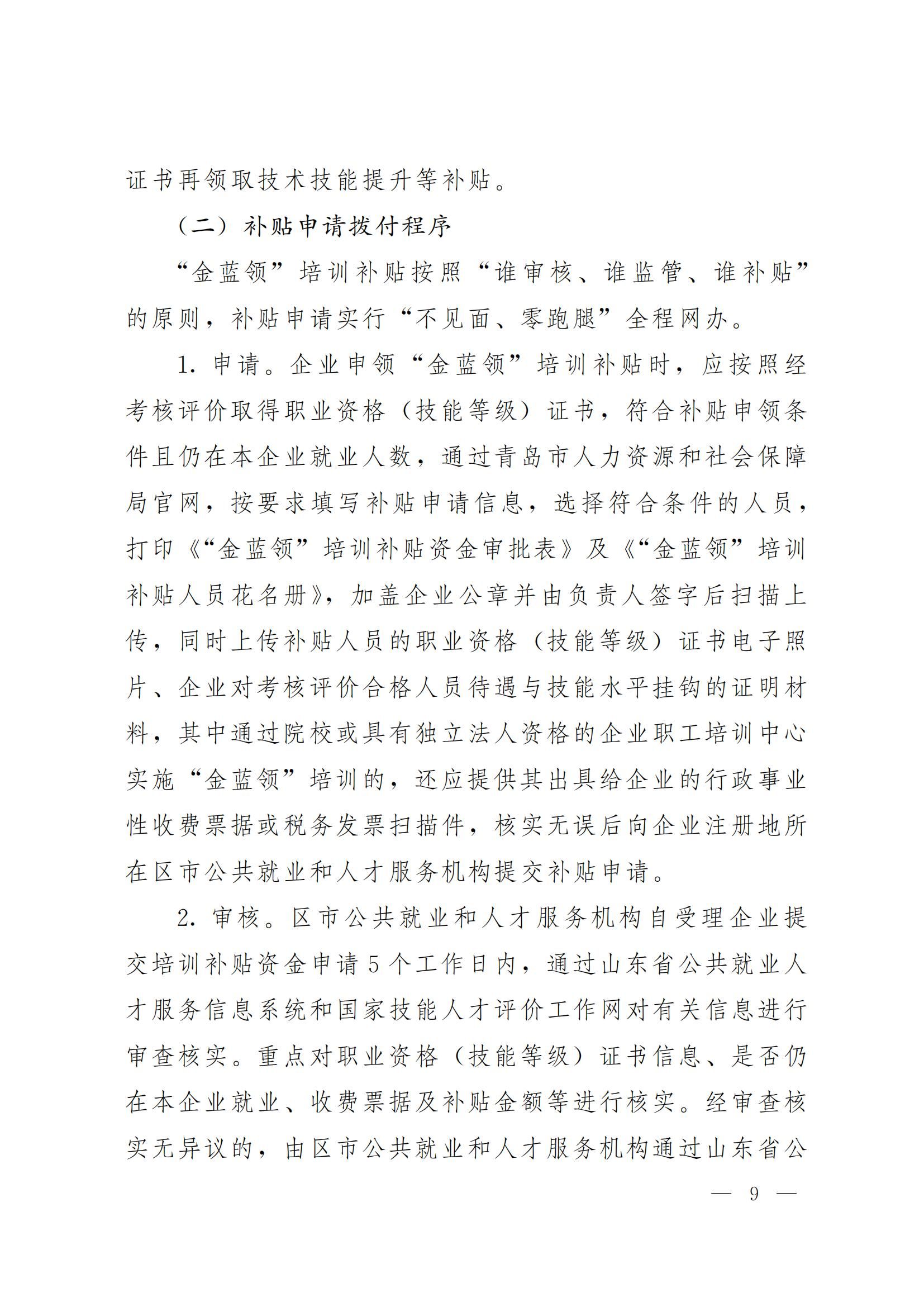 证书再领取技术技能提升等补贴。

（二）补贴申请拨付程序

“金蓝领”培训补贴按照“谁审核、谁监管、谁补贴”的原则，补贴申请实行“不见面、零跑腿”全程网办。

1. 申请。企业申领“金蓝领”培训补贴时，应按照经考核评价取得职业资格（技能等级）证书，符合补贴申领条件且仍在本企业就业人数，通过青岛市人力资源和社会保障局官网，按要求填写补贴申请信息，选择符合条件的人员，打印《“金蓝领”培训补贴资金审批表》及《“金蓝领”培训补贴人员花名册》，加盖企业公章并由负责人签字后扫描上传，同时上传补贴人员的职业资格（技能等级）证书电子照片、企业对考核评价合格人员待遇与技能水平挂钩的证明材料，其中通过院校或具有独立法人资格的企业职工培训中心实施“金蓝领”培训的，还应提供其出具给企业的行政事业性收费票据或税务发票扫描件，核实无误后向企业注册地所在区市公共就业和人才服务机构提交补贴申请。

2. 审核。区市公共就业和人才服务机构自受理企业提交培训补贴资金申请5个工作日内，通过山东省公共就业人才服务信息系统和国家技能人才评价工作网对有关信息进行审查核实。重点对职业资格（技能等级）证书信息、是否仍在本企业就业、收费票据及补贴金额等进行核实。经审查核实无异议的，由区市公共就业和人才服务机构通过山东省公

— 9 —